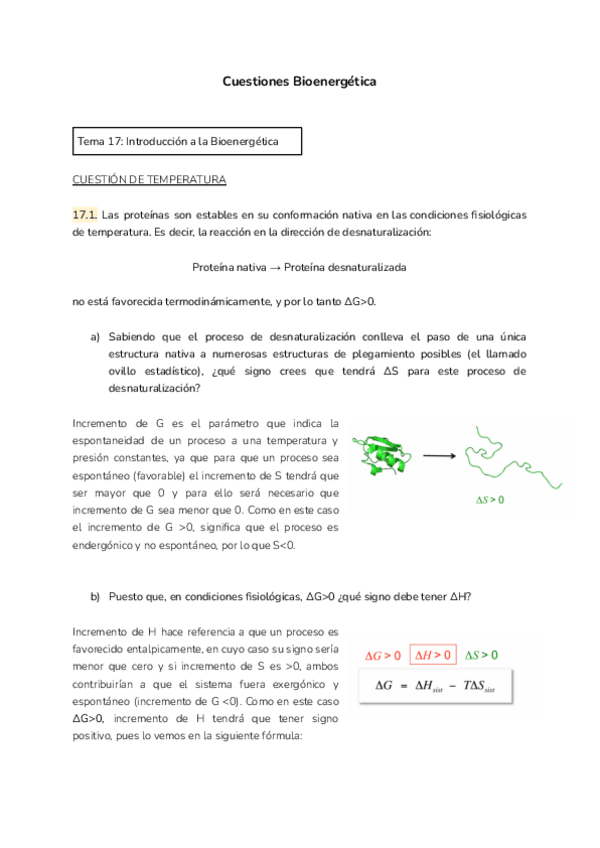 Cuestiones Bioenergética

Tema 17: Introducción a la Bioenergética

CUESTIÓN DE TEMPERATURA

17.1. Las proteínas son estables en su conformación nativa en las condiciones fisiológicas de temperatura. Es decir, la reacción en la dirección de desnaturalización:

Proteína nativa → Proteína desnaturalizada

no está favorecida termodinámicamente, y por lo tanto ΔG>0.

a) Sabiendo que el proceso de desnaturalización conlleva el paso de una única estructura nativa a numerosas estructuras de plegamiento posibles (el llamado ovillo estadístico), ¿qué signo crees que tendrá ΔS para este proceso de desnaturalización?

Incremento de G es el parámetro que indica la espontaneidad de un proceso a una temperatura y presión constantes, ya que para que un proceso sea espontáneo (favorable) el incremento de S tendrá que ser mayor que 0 y para ello será necesario que incremento de G sea menor que 0. Como en este caso el incremento de G >0, significa que el proceso es endergónico y no espontáneo, por lo que S<0.

$\Delta S > 0$

b) Puesto que, en condiciones fisiológicas, ΔG>0 ¿qué signo debe tener ΔH?

Incremento de H hace referencia a que un proceso es favorecido entalpicamente, en cuyo caso su signo sería menor que cero y si incremento de S es >0, ambos contribuirían a que el sistema fuera exergónico y espontáneo (incremento de G <0). Como en este caso ΔG>0, incremento de H tendrá que tener signo positivo, pues lo vemos en la siguiente fórmula:

$\Delta G > 0$ $\Delta H > 0$ $\Delta S > 0$

$\Delta G = \Delta H_{sist} - T\Delta S_{sist}$